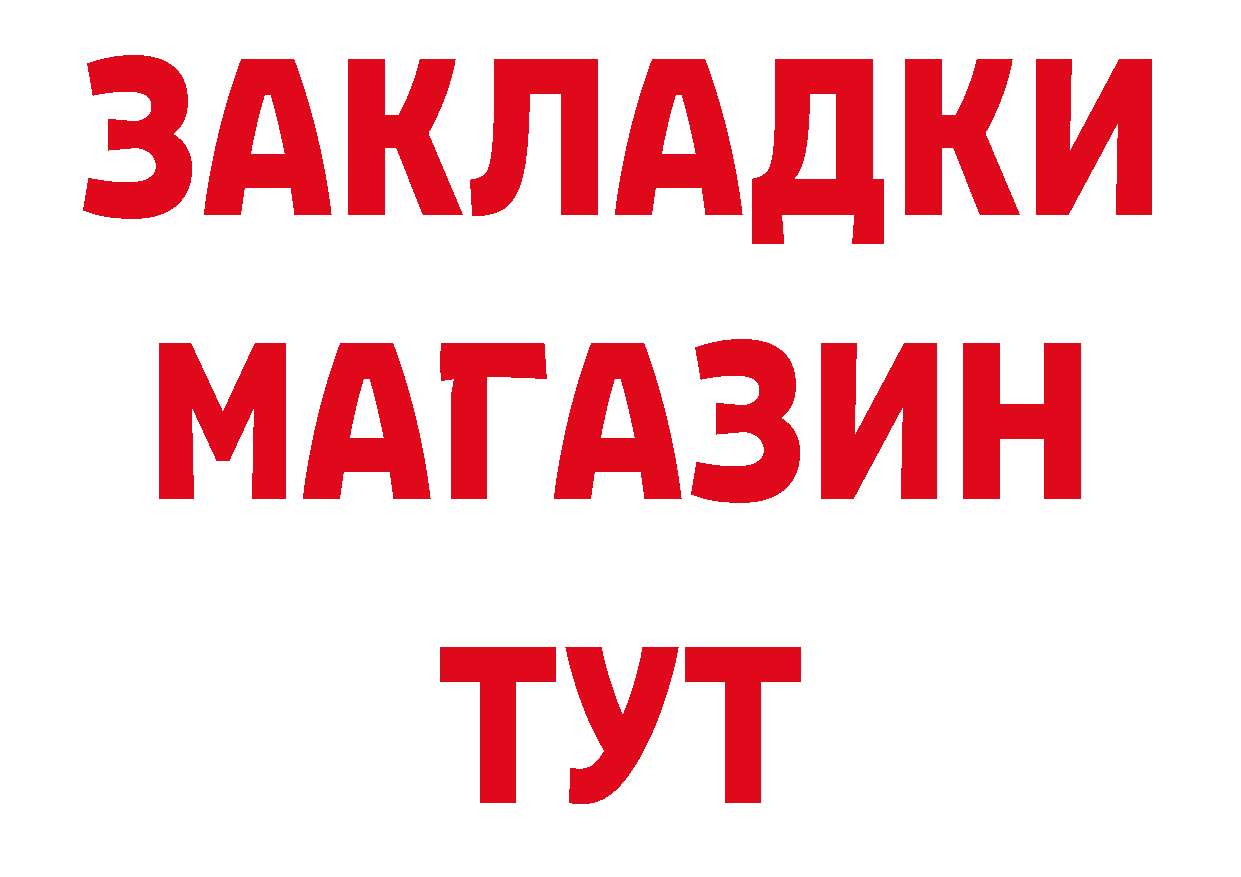 ЗАКЛАДКИ
МАГАЗИН
ТУТ